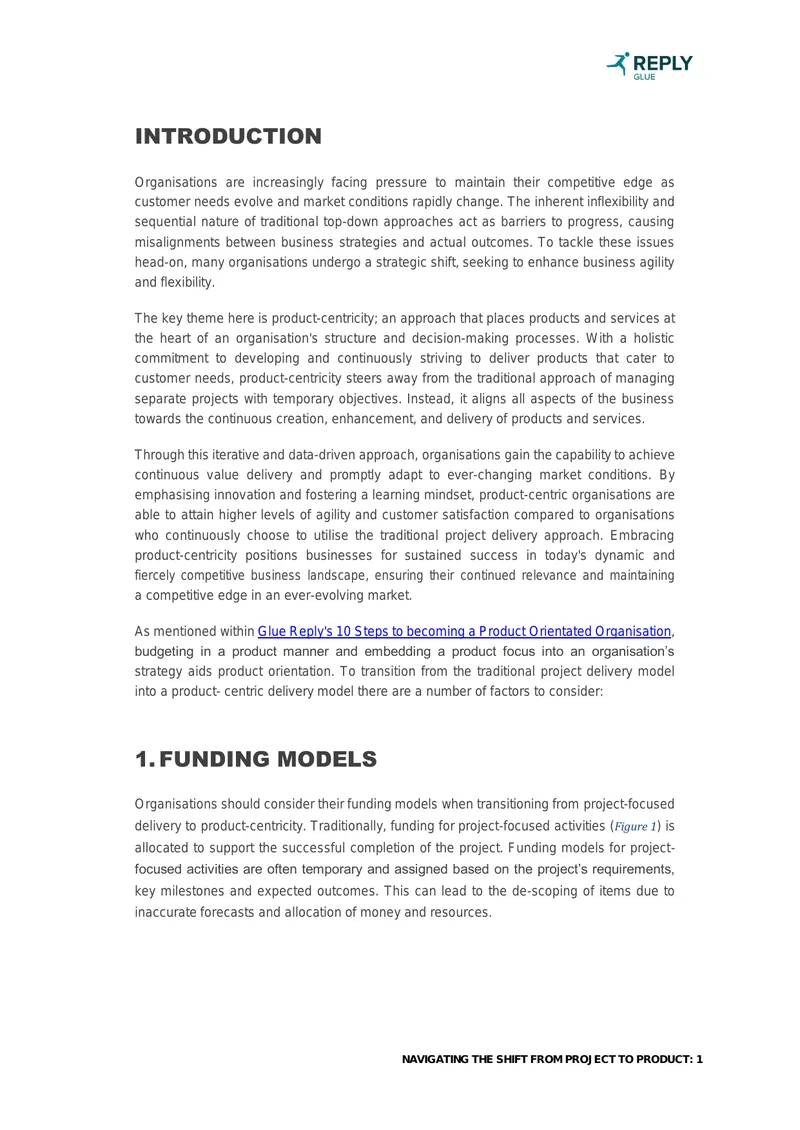 REPLY
GLUE

INTRODUCTION

Organisations are increasingly facing pressure to maintain their competitive edge as customer needs evolve and market conditions rapidly change. The inherent inflexibility and sequential nature of traditional top-down approaches act as barriers to progress, causing misalignments between business strategies and actual outcomes. To tackle these issues head-on, many organisations undergo a strategic shift, seeking to enhance business agility and flexibility.

The key theme here is product-centricity; an approach that places products and services at the heart of an organisation's structure and decision-making processes. With a holistic commitment to developing and continuously striving to deliver products that cater to customer needs, product-centricity steers away from the traditional approach of managing separate projects with temporary objectives. Instead, it aligns all aspects of the business towards the continuous creation, enhancement, and delivery of products and services.

Through this iterative and data-driven approach, organisations gain the capability to achieve continuous value delivery and promptly adapt to ever-changing market conditions. By emphasising innovation and fostering a learning mindset, product-centric organisations are able to attain higher levels of agility and customer satisfaction compared to organisations who continuously choose to utilise the traditional project delivery approach. Embracing product-centricity positions businesses for sustained success in today's dynamic and fiercely competitive business landscape, ensuring their continued relevance and maintaining a competitive edge in an ever-evolving market.

As mentioned within Glue Reply's 10 Steps to becoming a Product Orientated Organisation, budgeting in a product manner and embedding a product focus into an organisation's strategy aids product orientation. To transition from the traditional project delivery model into a product- centric delivery model there are a number of factors to consider:

1. FUNDING MODELS

Organisations should consider their funding models when transitioning from project-focused delivery to product-centricity. Traditionally, funding for project-focused activities (Figure 1) is allocated to support the successful completion of the project. Funding models for project-focused activities are often temporary and assigned based on the project's requirements, key milestones and expected outcomes. This can lead to the de-scoping of items due to inaccurate forecasts and allocation of money and resources.

NAVIGATING THE SHIFT FROM PROJECT TO PRODUCT: 1